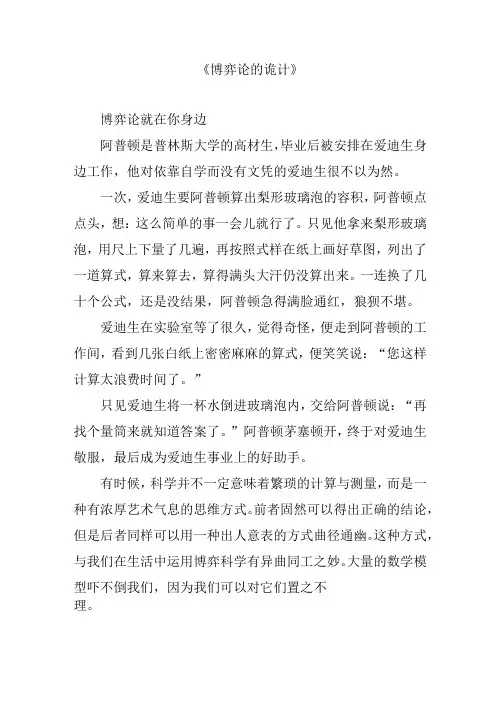 《博弈论的诡计》

博弈论就在你身边

阿普顿是普林斯大学的高材生，毕业后被安排在爱迪生身边工作，他对依靠自学而没有文凭的爱迪生很不以为然。

一次，爱迪生要阿普顿算出梨形玻璃泡的容积，阿普顿点点头，想：这么简单的事一会儿就行了。只见他拿来梨形玻璃泡，用尺上下量了几遍，再按照式样在纸上画好草图，列出了一道算式，算来算去，算得满头大汗仍没算出来。一连换了几十个公式，还是没结果，阿普顿急得满脸通红，狼狈不堪。

爱迪生在实验室等了很久，觉得奇怪，便走到阿普顿的工作间，看到几张白纸上密密麻麻的算式，便笑笑说：“您这样计算太浪费时间了。”

只见爱迪生将一杯水倒进玻璃泡内，交给阿普顿说：“再找个量筒来就知道答案了。”阿普顿茅塞顿开，终于对爱迪生敬服，最后成为爱迪生事业上的好助手。

有时候，科学并不一定意味着繁琐的计算与测量，而是一种有浓厚艺术气息的思维方式。前者固然可以得出正确的结论，但是后者同样可以用一种出人意表的方式曲径通幽。这种方式，与我们在生活中运用博弈科学有异曲同工之妙。大量的数学模型吓不倒我们，因为我们可以对它们置之不理。